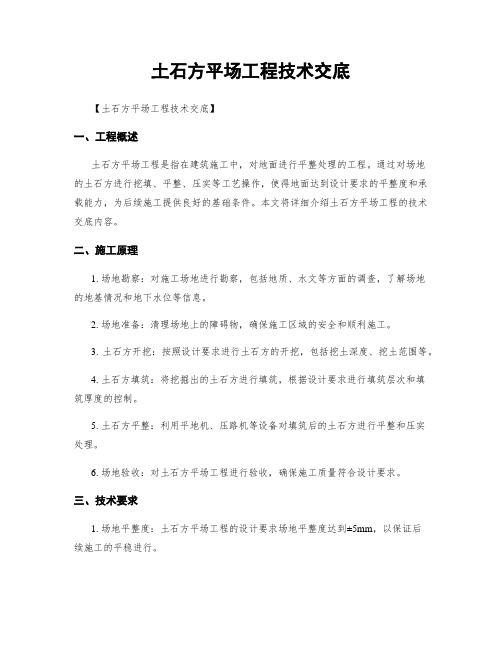 土石方平场工程技术交底

【土石方平场工程技术交底】

一、工程概述

土石方平场工程是指在建筑施工中，对地面进行平整处理的工程。通过对场地的土石方进行挖填、平整、压实等工艺操作，使得地面达到设计要求的平整度和承载能力，为后续施工提供良好的基础条件。本文将详细介绍土石方平场工程的技术交底内容。

二、施工原理

1. 场地勘察：对施工场地进行勘察，包括地质、水文等方面的调查，了解场地的地基情况和地下水位等信息。

2. 场地准备：清理场地上的障碍物，确保施工区域的安全和顺利施工。

3. 土石方开挖：按照设计要求进行土石方的开挖，包括挖土深度、挖土范围等。

4. 土石方填筑：将挖掘出的土石方进行填筑，根据设计要求进行填筑层次和填筑厚度的控制。

5. 土石方平整：利用平地机、压路机等设备对填筑后的土石方进行平整和压实处理。

6. 场地验收：对土石方平场工程进行验收，确保施工质量符合设计要求。

三、技术要求

1. 场地平整度：土石方平场工程的设计要求场地平整度达到±5mm，以保证后续施工的平稳进行。